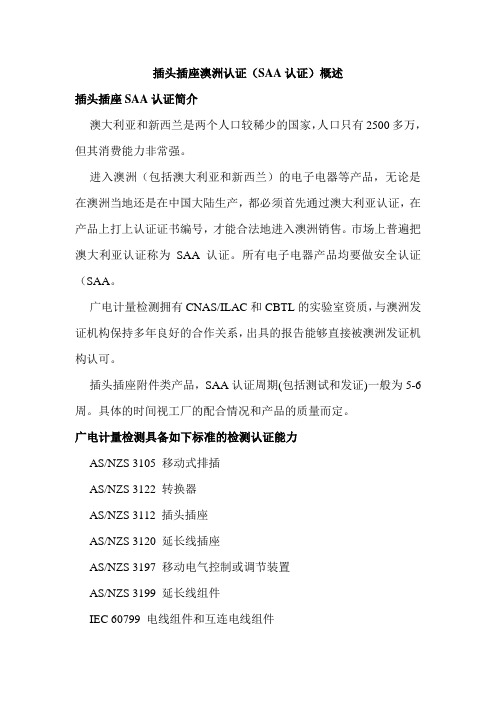 插头插座澳洲认证（SAA 认证）概述

插头插座 SAA 认证简介

澳大利亚和新西兰是两个人口较稀少的国家，人口只有 2500 多万，但其消费能力非常强。

进入澳洲（包括澳大利亚和新西兰）的电子电器等产品，无论是在澳洲当地还是在中国大陆生产，都必须首先通过澳大利亚认证，在产品上打上认证证书编号，才能合法地进入澳洲销售。市场上普遍把澳大利亚认证称为 SAA 认证。所有电子电器产品均要做安全认证（SAA。

广电计量检测拥有 CNAS/ILAC 和 CBTL 的实验室资质，与澳洲发证机构保持多年良好的合作关系，出具的报告能够直接被澳洲发证机构认可。

插头插座附件类产品，SAA 认证周期(包括测试和发证)一般为 5-6 周。具体的时间视工厂的配合情况和产品的质量而定。

广电计量检测具备如下标准的检测认证能力

AS/NZS 3105 移动式排插

AS/NZS 3122 转换器

AS/NZS 3112 插头插座

AS/NZS 3120 延长线插座

AS/NZS 3197 移动电气控制或调节装置

AS/NZS 3199 延长线组件

IEC 60799 电线组件和互连电线组件